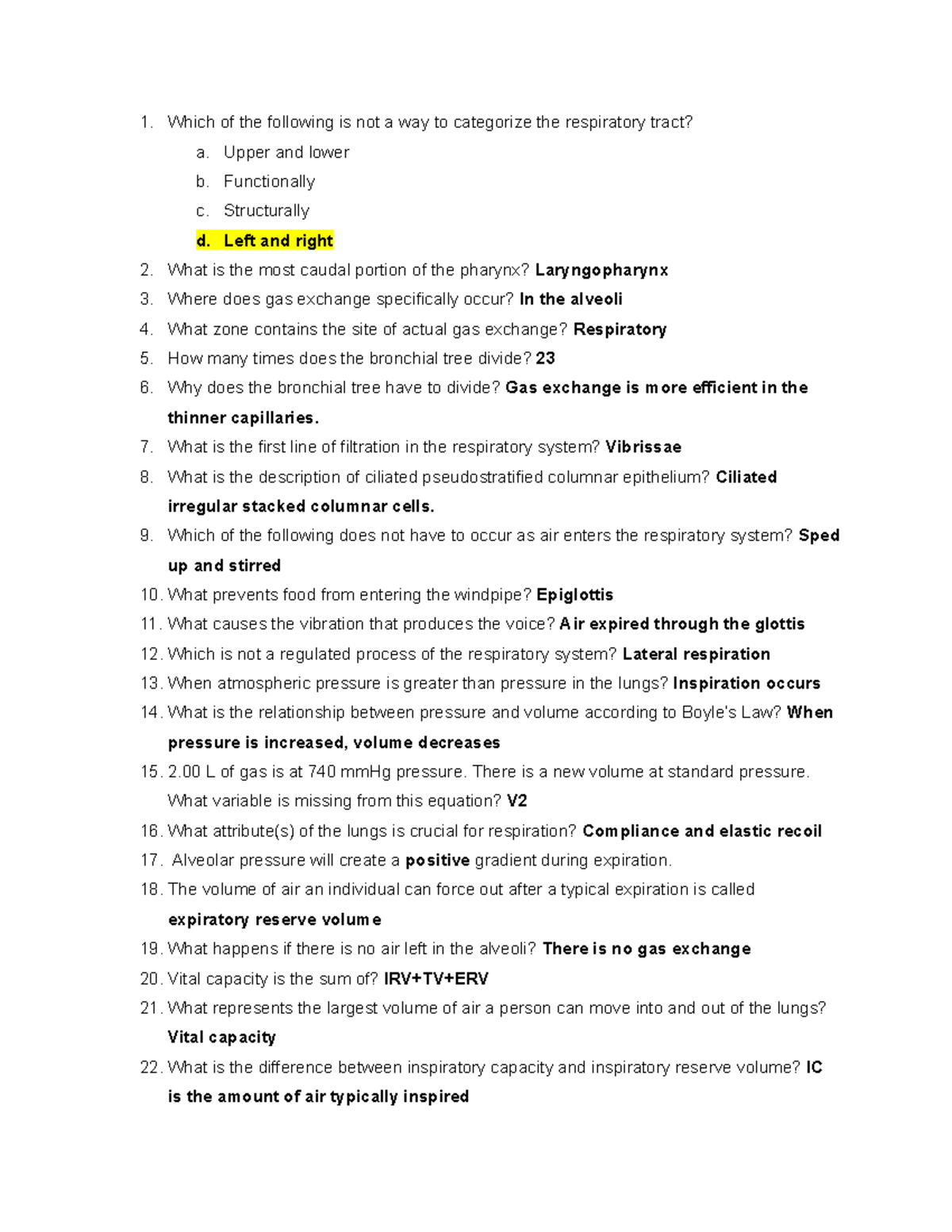 1. Which of the following is not a way to categorize the respiratory tract?
a. Upper and lower
b. Functionally
c. Structurally
d. Left and right
2. What is the most caudal portion of the pharynx? Laryngopharynx
3. Where does gas exchange specifically occur? In the alveoli
4. What zone contains the site of actual gas exchange? Respiratory
5. How many times does the bronchial tree divide? 23
6. Why does the bronchial tree have to divide? Gas exchange is more efficient in the thinner capillaries.
7. What is the first line of filtration in the respiratory system? Vibrissae
8. What is the description of ciliated pseudostratified columnar epithelium? Ciliated irregular stacked columnar cells.
9. Which of the following does not have to occur as air enters the respiratory system? Sped up and stirred
10. What prevents food from entering the windpipe? Epiglottis
11. What causes the vibration that produces the voice? Air expired through the glottis
12. Which is not a regulated process of the respiratory system? Lateral respiration
13. When atmospheric pressure is greater than pressure in the lungs? Inspiration occurs
14. What is the relationship between pressure and volume according to Boyle's Law? When pressure is increased, volume decreases
15. 2.00 L of gas is at 740 mmHg pressure. There is a new volume at standard pressure. What variable is missing from this equation? V2
16. What attribute(s) of the lungs is crucial for respiration? Compliance and elastic recoil
17. Alveolar pressure will create a positive gradient during expiration.
18. The volume of air an individual can force out after a typical expiration is called expiratory reserve volume
19. What happens if there is no air left in the alveoli? There is no gas exchange
20. Vital capacity is the sum of? IRV+TV+ERV
21. What represents the largest volume of air a person can move into and out of the lungs? Vital capacity
22. What is the difference between inspiratory capacity and inspiratory reserve volume? IC is the amount of air typically inspired